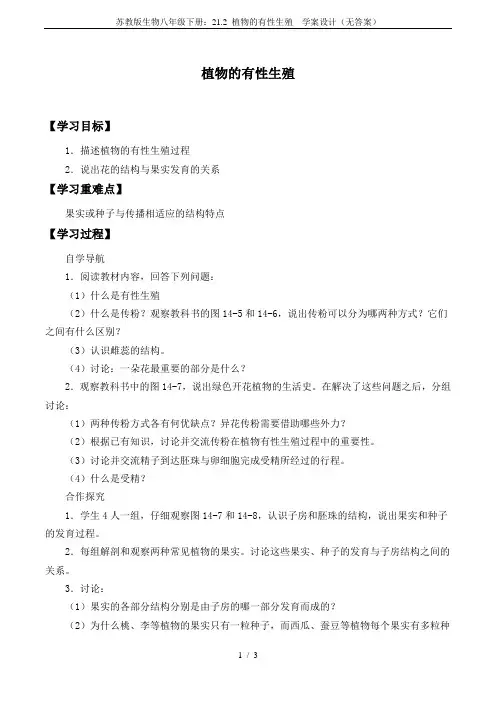 苏教版生物八年级下册：21.2 植物的有性生殖 学案设计（无答案）

植物的有性生殖

【学习目标】

1．描述植物的有性生殖过程

2．说出花的结构与果实发育的关系

【学习重难点】

果实或种子与传播相适应的结构特点

【学习过程】

自学导航

1．阅读教材内容，回答下列问题：

（1）什么是有性生殖

（2）什么是传粉？观察教科书的图 14-5 和 14-6，说出传粉可以分为哪两种方式？它们之间有什么区别？

（3）认识雌蕊的结构。

（4）讨论：一朵花最重要的部分是什么？

2．观察教科书中的图 14-7，说出绿色开花植物的生活史。在解决了这些问题之后，分组讨论：

（1）两种传粉方式各有何优缺点？异花传粉需要借助哪些外力？

（2）根据已有知识，讨论并交流传粉在植物有性生殖过程中的重要性。

（3）讨论并交流精子到达胚珠与卵细胞完成受精所经过的行程。

（4）什么是受精？

合作探究

1．学生 4 人一组，仔细观察图 14-7 和 14-8，认识子房和胚珠的结构，说出果实和种子的发育过程。

2．每组解剖和观察两种常见植物的果实。讨论这些果实、种子的发育与子房结构之间的关系。

3．讨论：

（1）果实的各部分结构分别是由子房的哪一部分发育而成的？

（2）为什么桃、李等植物的果实只有一粒种子，而西瓜、蚕豆等植物每个果实有多粒种

1 / 3